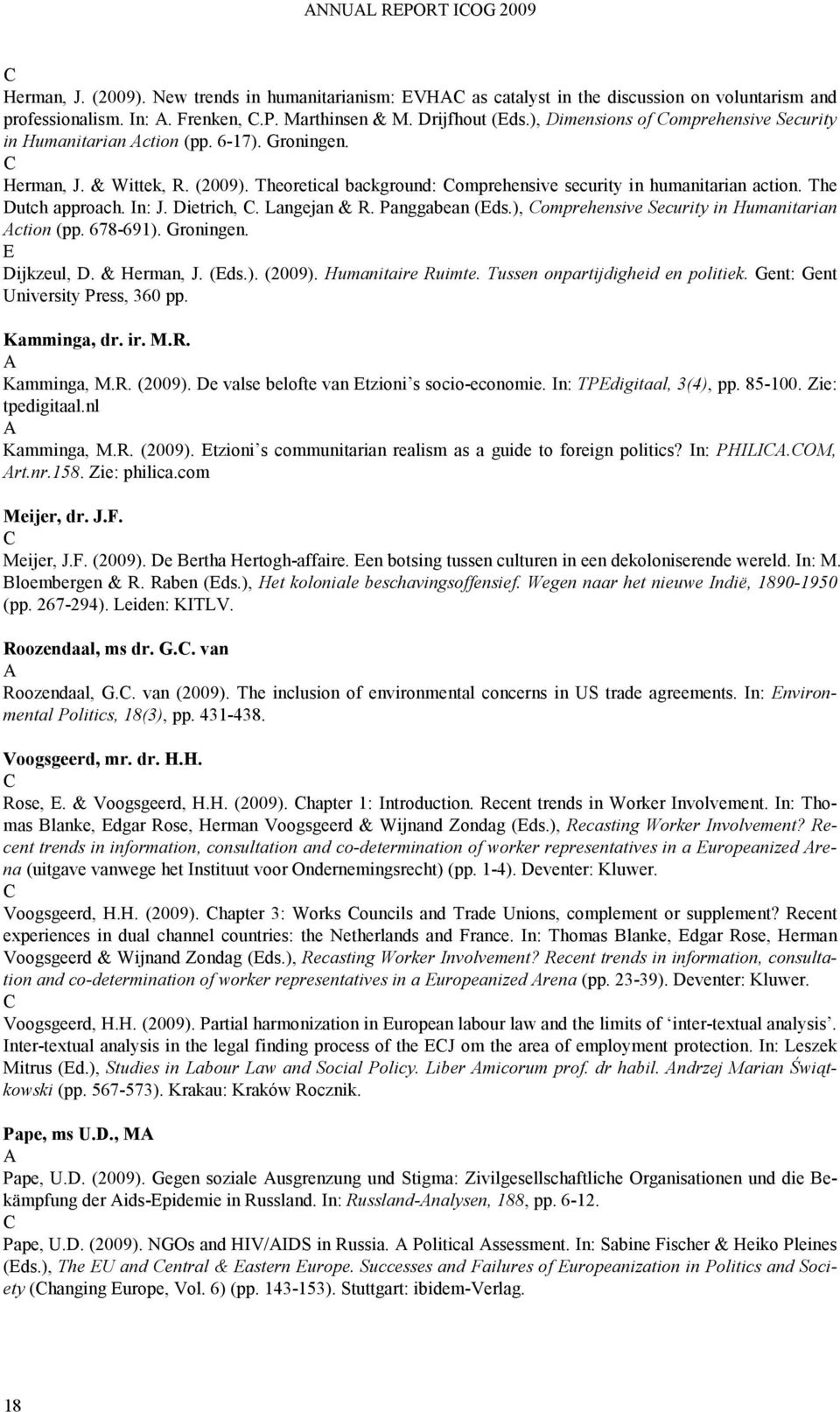 ANNUAL REPORT ICOG 2009

C
Herman, J. (2009). New trends in humanitarianism: EVHAC as catalyst in the discussion on voluntarism and professionalism. In: A. Frenken, C.P. Marthinsen & M. Drijfhout (Eds.), Dimensions of Comprehensive Security in Humanitarian Action (pp. 6-17). Groningen.
C
Herman, J. & Wittek, R. (2009). Theoretical background: Comprehensive security in humanitarian action. The Dutch approach. In: J. Dietrich, C. Langejan & R. Panggabean (Eds.), Comprehensive Security in Humanitarian Action (pp. 678-691). Groningen.
E
Dijkzeul, D. & Herman, J. (Eds.). (2009). Humanitaire Ruimte. Tussen onpartijdigheid en politiek. Gent: Gent University Press, 360 pp.

Kamminga, dr. ir. M.R.
A
Kamminga, M.R. (2009). De valse belofte van Etzioni s socio-economie. In: TPEdigitaal, 3(4), pp. 85-100. Zie: tpedigitaal.nl
A
Kamminga, M.R. (2009). Etzioni s communitarian realism as a guide to foreign politics? In: PHILICA.COM, Art.nr.158. Zie: philica.com

Meijer, dr. J.F.
C
Meijer, J.F. (2009). De Bertha Hertogh-affaire. Een botsing tussen culturen in een dekoloniserende wereld. In: M. Bloembergen & R. Raben (Eds.), Het koloniale beschavingsoffensief. Wegen naar het nieuwe Indië, 1890-1950 (pp. 267-294). Leiden: KITLV.

Roozendaal, ms dr. G.C. van
A
Roozendaal, G.C. van (2009). The inclusion of environmental concerns in US trade agreements. In: Environmental Politics, 18(3), pp. 431-438.

Voogsgeerd, mr. dr. H.H.
C
Rose, E. & Voogsgeerd, H.H. (2009). Chapter 1: Introduction. Recent trends in Worker Involvement. In: Thomas Blanke, Edgar Rose, Herman Voogsgeerd & Wijnand Zondag (Eds.), Recasting Worker Involvement? Recent trends in information, consultation and co-determination of worker representatives in a Europeanized Arena (uitgave vanwege het Instituut voor Ondernemingsrecht) (pp. 1-4). Deventer: Kluwer.
C
Voogsgeerd, H.H. (2009). Chapter 3: Works Councils and Trade Unions, complement or supplement? Recent experiences in dual channel countries: the Netherlands and France. In: Thomas Blanke, Edgar Rose, Herman Voogsgeerd & Wijnand Zondag (Eds.), Recasting Worker Involvement? Recent trends in information, consultation and co-determination of worker representatives in a Europeanized Arena (pp. 23-39). Deventer: Kluwer.
C
Voogsgeerd, H.H. (2009). Partial harmonization in European labour law and the limits of ‘inter-textual analysis’. Inter-textual analysis in the legal finding process of the ECJ om the area of employment protection. In: Leszek Mitrus (Ed.), Studies in Labour Law and Social Policy. Liber Amicorum prof. dr habil. Andrzej Marian Świątkowski (pp. 567-573). Krakau: Kraków Rocznik.

Pape, ms U.D., MA
A
Pape, U.D. (2009). Gegen soziale Ausgrenzung und Stigma: Zivilgesellschaftliche Organisationen und die Bekämpfung der Aids-Epidemie in Russland. In: Russland-Analysen, 188, pp. 6-12.
C
Pape, U.D. (2009). NGOs and HIV/AIDS in Russia. A Political Assessment. In: Sabine Fischer & Heiko Pleines (Eds.), The EU and Central & Eastern Europe. Successes and Failures of Europeanization in Politics and Society (Changing Europe, Vol. 6) (pp. 143-153). Stuttgart: ibidem-Verlag.

18